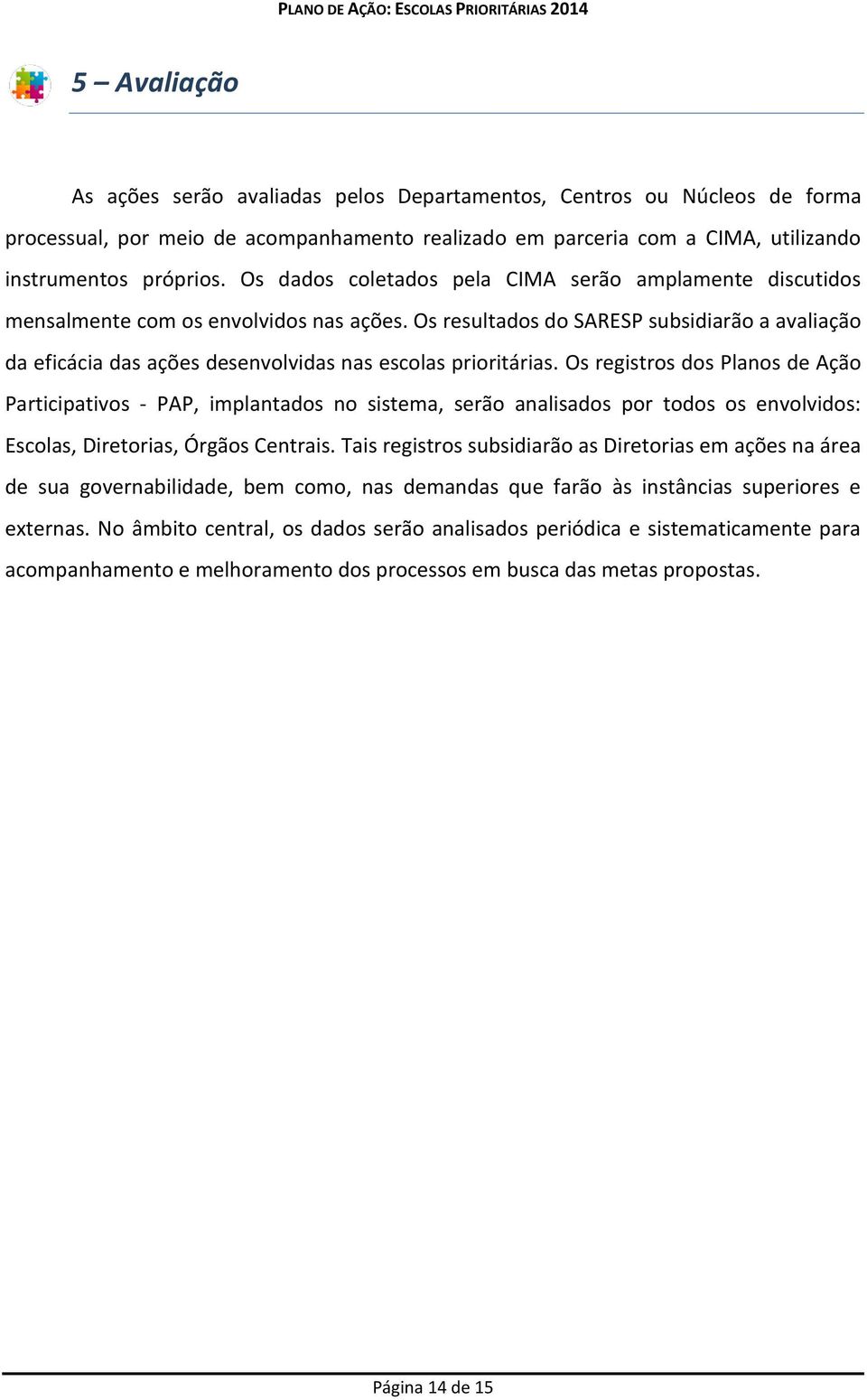 PLANO DE AÇÃO: ESCOLAS PRIORITÁRIAS 2014

5 – Avaliação

As ações serão avaliadas pelos Departamentos, Centros ou Núcleos de forma processual, por meio de acompanhamento realizado em parceria com a CIMA, utilizando instrumentos próprios. Os dados coletados pela CIMA serão amplamente discutidos mensalmente com os envolvidos nas ações. Os resultados do SARESP subsidiarão a avaliação da eficácia das ações desenvolvidas nas escolas prioritárias. Os registros dos Planos de Ação Participativos - PAP, implantados no sistema, serão analisados por todos os envolvidos: Escolas, Diretorias, Órgãos Centrais. Tais registros subsidiarão as Diretorias em ações na área de sua governabilidade, bem como, nas demandas que farão às instâncias superiores e externas. No âmbito central, os dados serão analisados periódica e sistematicamente para acompanhamento e melhoramento dos processos em busca das metas propostas.

Página 14 de 15